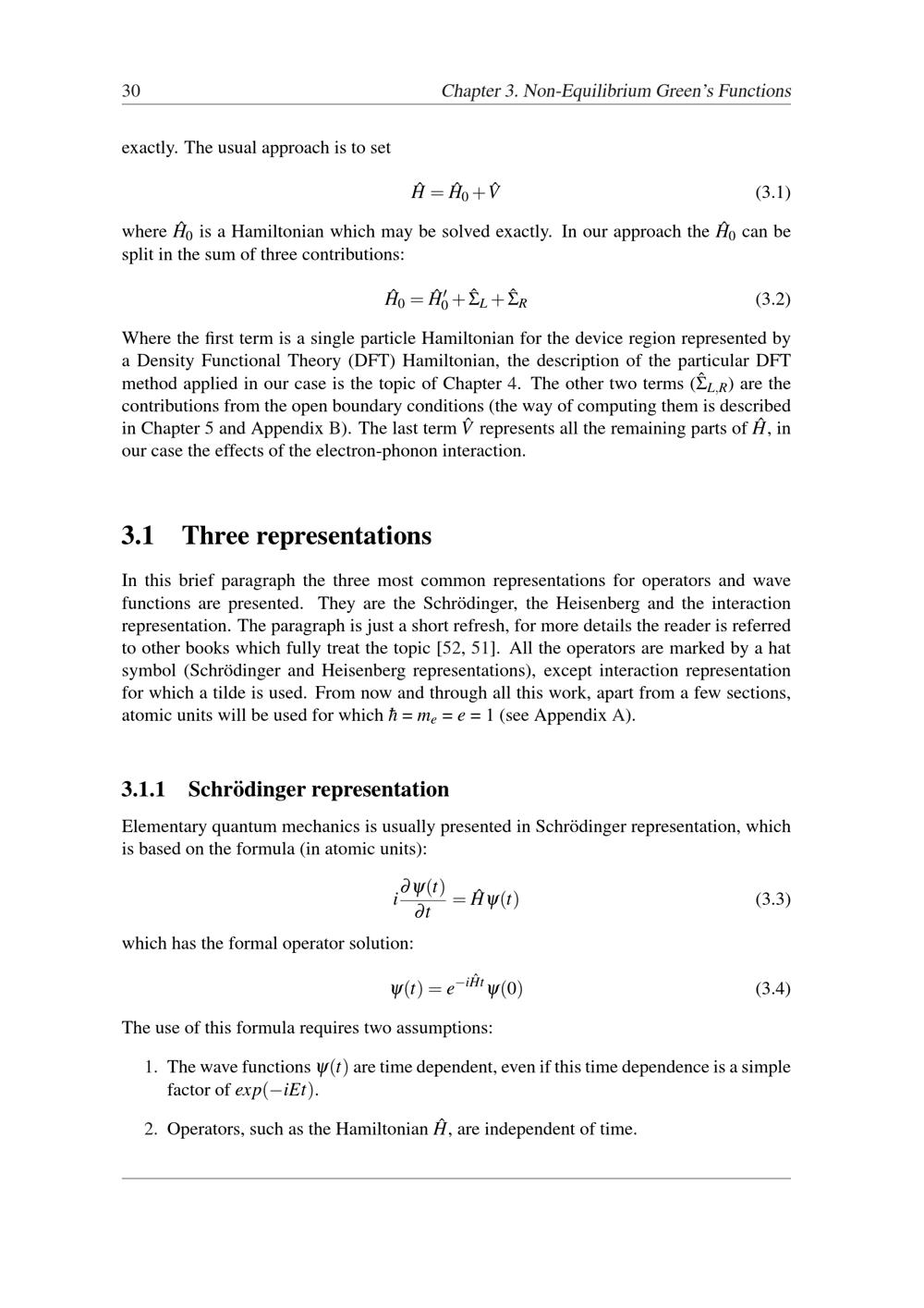 30 Chapter 3. Non-Equilibrium Green's Functions

exactly. The usual approach is to set

$\hat{H} = \hat{H}_0 + \hat{V}$ (3.1)

where $\hat{H}_0$ is a Hamiltonian which may be solved exactly. In our approach the $\hat{H}_0$ can be split in the sum of three contributions:

$\hat{H}_0 = \hat{H}_0' + \hat{\Sigma}_L + \hat{\Sigma}_R$ (3.2)

Where the first term is a single particle Hamiltonian for the device region represented by a Density Functional Theory (DFT) Hamiltonian, the description of the particular DFT method applied in our case is the topic of Chapter 4. The other two terms ($\hat{\Sigma}_{L,R}$) are the contributions from the open boundary conditions (the way of computing them is described in Chapter 5 and Appendix B). The last term $\hat{V}$ represents all the remaining parts of $\hat{H}$, in our case the effects of the electron-phonon interaction.

3.1 Three representations

In this brief paragraph the three most common representations for operators and wave functions are presented. They are the Schrödinger, the Heisenberg and the interaction representation. The paragraph is just a short refresh, for more details the reader is referred to other books which fully treat the topic [52, 51]. All the operators are marked by a hat symbol (Schrödinger and Heisenberg representations), except interaction representation for which a tilde is used. From now and through all this work, apart from a few sections, atomic units will be used for which $\hbar = m_e = e = 1$ (see Appendix A).

3.1.1 Schrödinger representation

Elementary quantum mechanics is usually presented in Schrödinger representation, which is based on the formula (in atomic units):

$i\frac{\partial \psi(t)}{\partial t} = \hat{H}\psi(t)$ (3.3)

which has the formal operator solution:

$\psi(t) = e^{-i\hat{H}t}\psi(0)$ (3.4)

The use of this formula requires two assumptions:

1. The wave functions $\psi(t)$ are time dependent, even if this time dependence is a simple factor of $exp(-iEt)$.

2. Operators, such as the Hamiltonian $\hat{H}$, are independent of time.